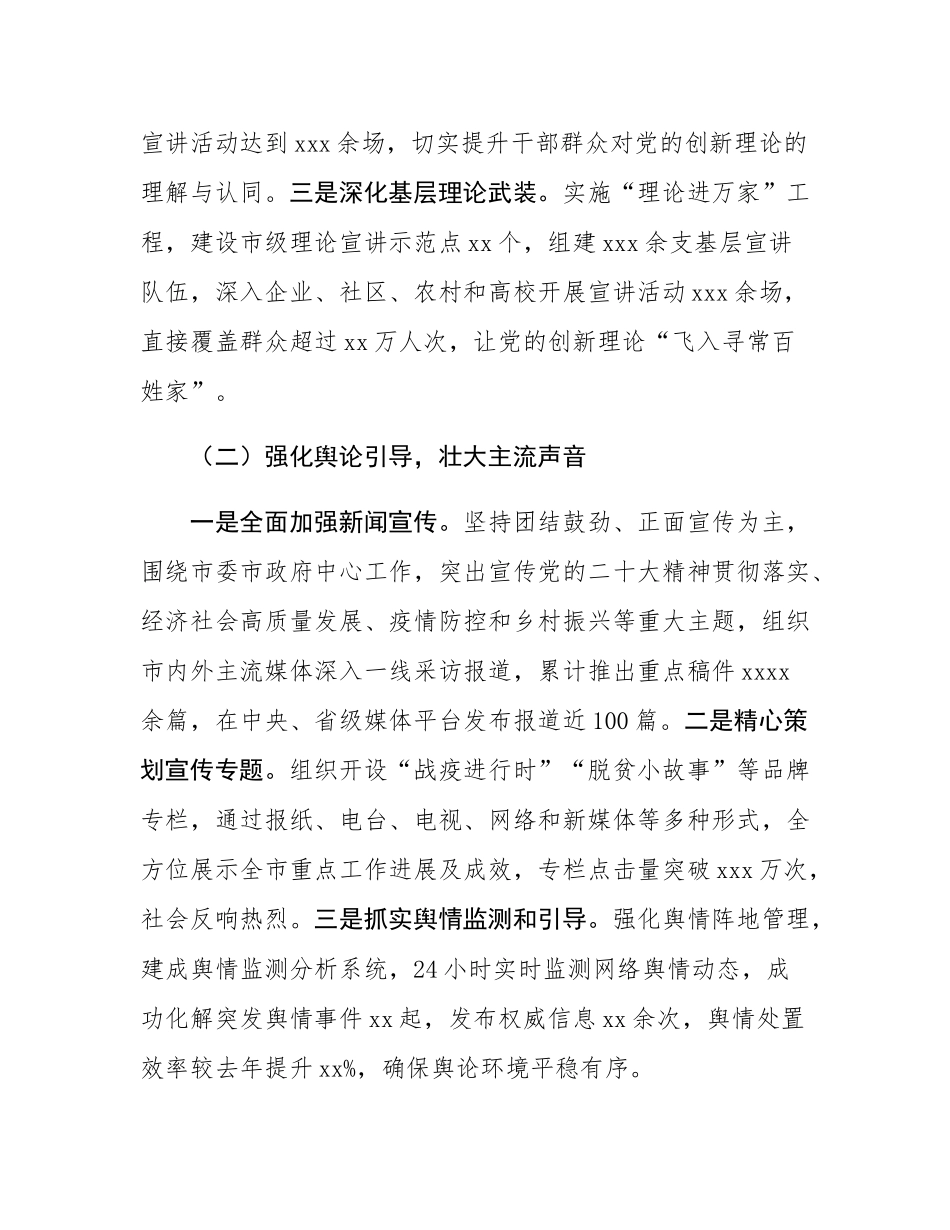 宣讲活动达到 xxx 余场，切实提升干部群众对党的创新理论的理解与认同。三是深化基层理论武装。实施“理论进万家”工程，建设市级理论宣讲示范点 xx 个，组建 xxx 余支基层宣讲队伍，深入企业、社区、农村和高校开展宣讲活动 xxx 余场，直接覆盖群众超过 xx 万人次，让党的创新理论“飞入寻常百姓家”。

（二）强化舆论引导，壮大主流声音

一是全面加强新闻宣传。坚持团结鼓劲、正面宣传为主，围绕市委市政府中心工作，突出宣传党的二十大精神贯彻落实、经济社会高质量发展、疫情防控和乡村振兴等重大主题，组织市内外主流媒体深入一线采访报道，累计推出重点稿件 xxxx 余篇，在中央、省级媒体平台发布报道近 100 篇。二是精心策划宣传专题。组织开设“战疫进行时”“脱贫小故事”等品牌专栏，通过报纸、电台、电视、网络和新媒体等多种形式，全方位展示全市重点工作进展及成效，专栏点击量突破 xxx 万次，社会反响热烈。三是抓实舆情监测和引导。强化舆情阵地管理，建成舆情监测分析系统，24 小时实时监测网络舆情动态，成功化解突发舆情事件 xx 起，发布权威信息 xx 余次，舆情处置效率较去年提升 xx%，确保舆论环境平稳有序。